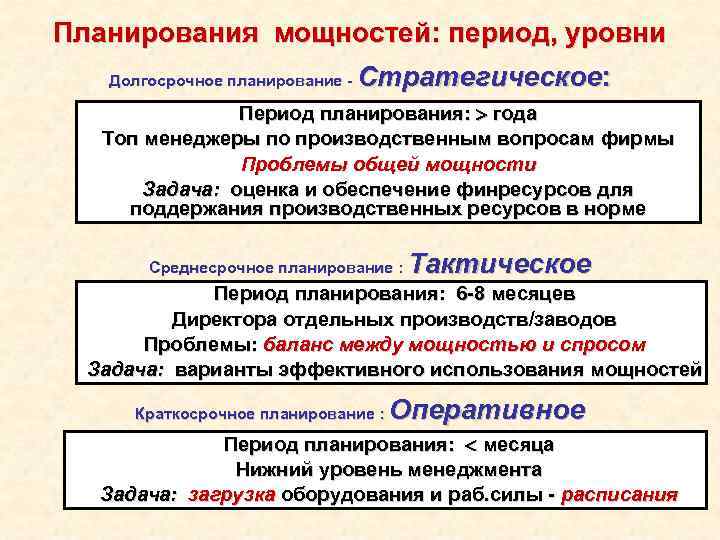 Планирования мощностей: период, уровни

Долгосрочное планирование - Стратегическое:

Период планирования: > года
Топ менеджеры по производственным вопросам фирмы
Проблемы общей мощности
Задача: оценка и обеспечение финресурсов для поддержания производственных ресурсов в норме

Среднесрочное планирование : Тактическое

Период планирования: 6-8 месяцев
Директора отдельных производств/заводов
Проблемы: баланс между мощностью и спросом
Задача: варианты эффективного использования мощностей

Краткосрочное планирование : Оперативное

Период планирования: < месяца
Нижний уровень менеджмента
Задача: загрузка оборудования и раб.силы - расписания